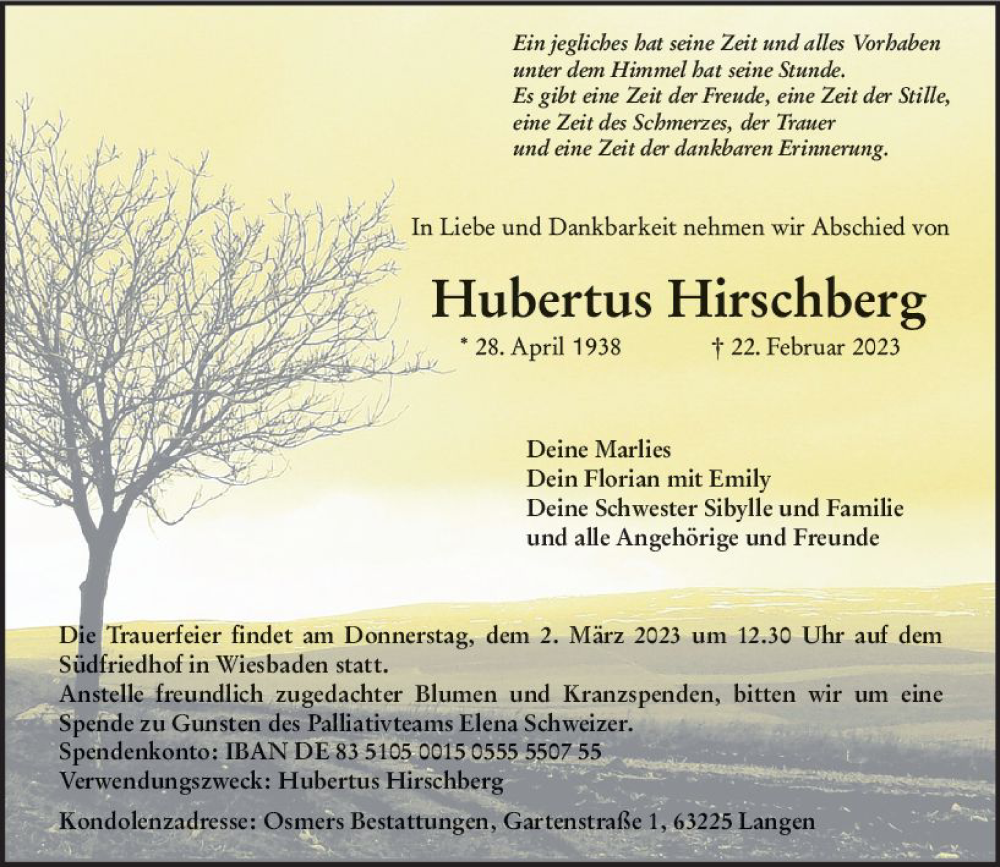 Ein jegliches hat seine Zeit und alles Vorhaben
unter dem Himmel hat seine Stunde.
Es gibt eine Zeit der Freude, eine Zeit der Stille,
eine Zeit des Schmerzes, der Trauer
und eine Zeit der dankbaren Erinnerung.

In Liebe und Dankbarkeit nehmen wir Abschied von

Hubertus Hirschberg

* 28. April 1938 † 22. Februar 2023

Deine Marlies
Dein Florian mit Emily
Deine Schwester Sibylle und Familie
und alle Angehörige und Freunde

Die Trauerfeier findet am Donnerstag, dem 2. März 2023 um 12.30 Uhr auf dem Südfriedhof in Wiesbaden statt.
Anstelle freundlich zugedachter Blumen und Kranzspenden, bitten wir um eine Spende zu Gunsten des Palliativteams Elena Schweizer.
Spendenkonto: IBAN DE 83 5105 0015 0555 5507 55
Verwendungszweck: Hubertus Hirschberg

Kondolenzadresse: Osmers Bestattungen, Gartenstraße 1, 63225 Langen